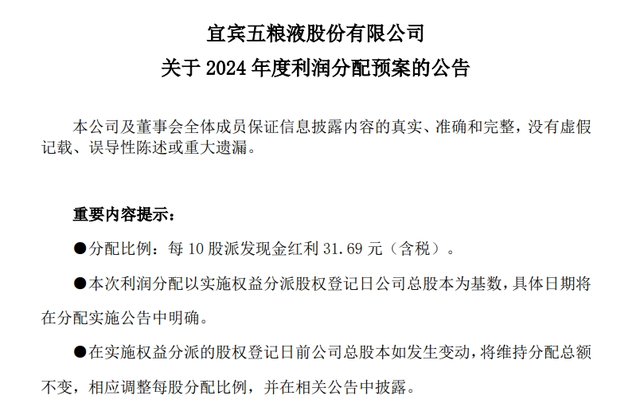 宜宾五粮液股份有限公司
关于 2024 年度利润分配预案的公告

本公司及董事会全体成员保证信息披露内容的真实、准确和完整，没有虚假记载、误导性陈述或重大遗漏。

重要内容提示：

●分配比例：每 10 股派发现金红利 31.69 元（含税）。

●本次利润分配以实施权益分派股权登记日公司总股本为基数，具体日期将在分配实施公告中明确。

●在实施权益分派的股权登记日前公司总股本如发生变动，将维持分配总额不变，相应调整每股分配比例，并在相关公告中披露。